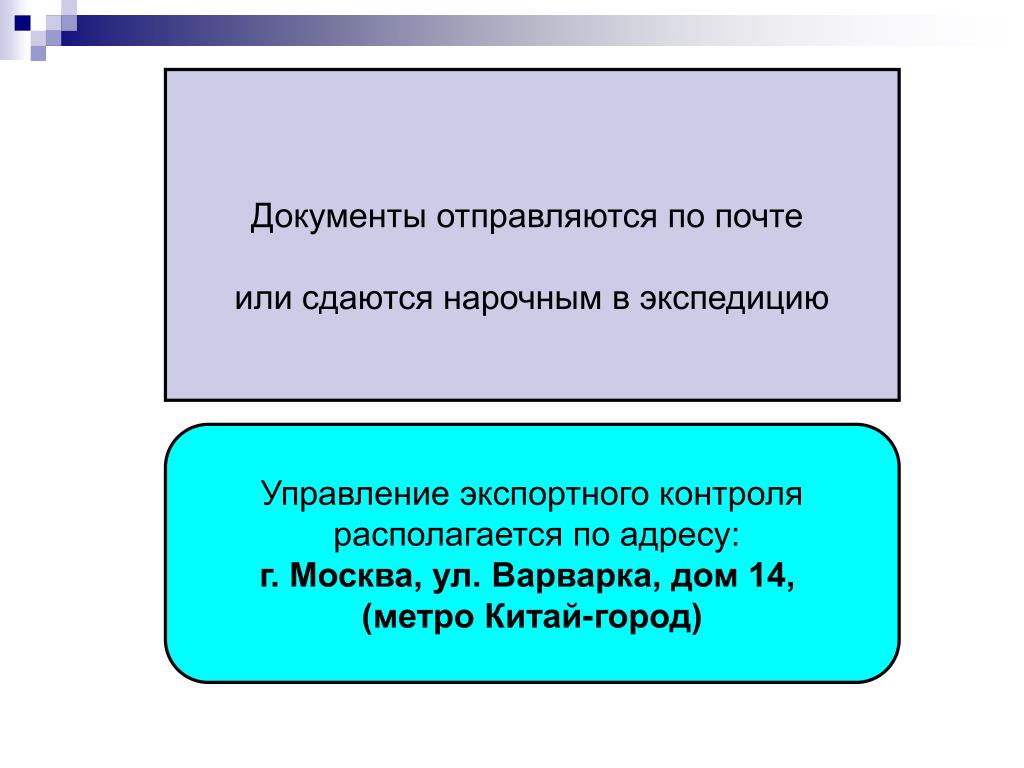 Документы отправляются по почте

или сдаются нарочным в экспедицию

Управление экспортного контроля располагается по адресу:
г. Москва, ул. Варварка, дом 14,
(метро Китай-город)